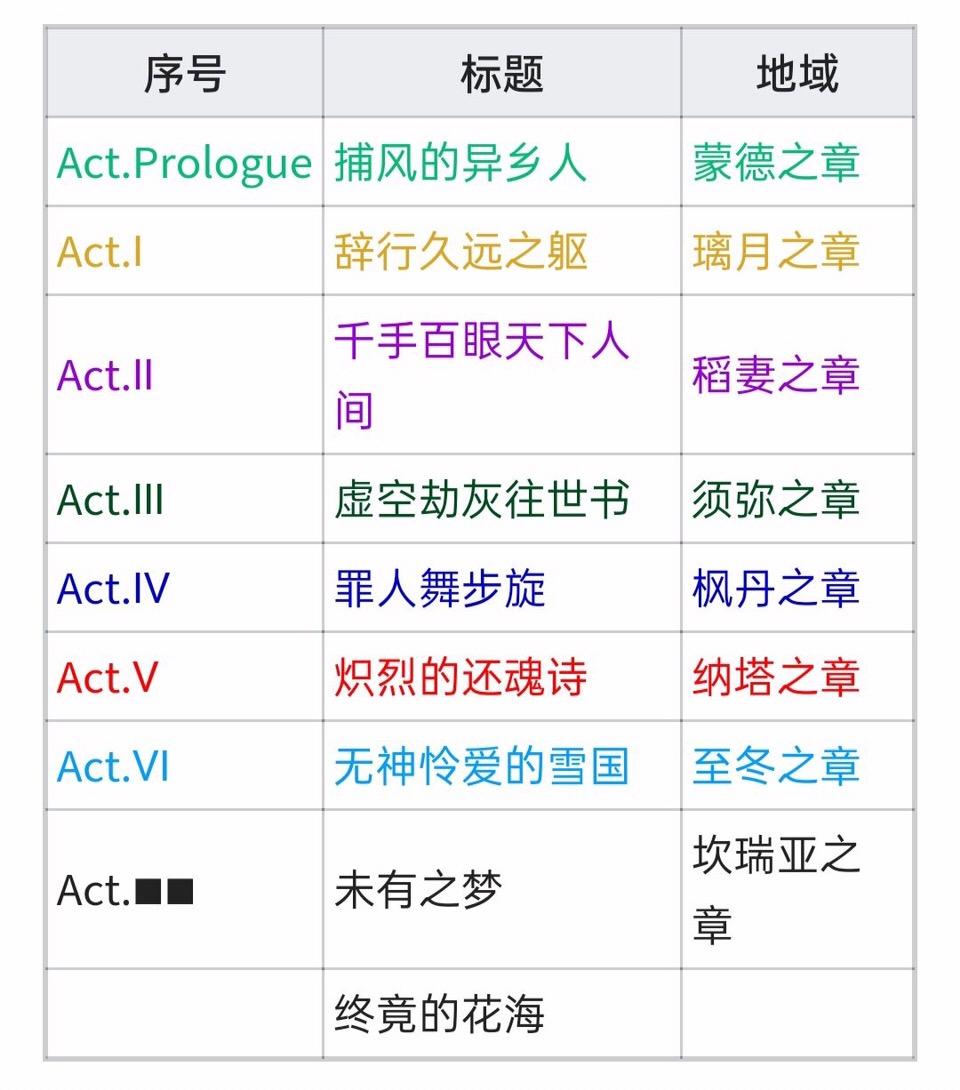 | 序号 | 标题 | 地域 |
|---|---|---|
| Act.Prologue | 捕风的异乡人 | 蒙德之章 |
| Act.I | 辞行久远之躯 | 璃月之章 |
| Act.II | 千手百眼天下人间 | 稻妻之章 |
| Act.III | 虚空劫灰往世书 | 须弥之章 |
| Act.IV | 罪人舞步旋 | 枫丹之章 |
| Act.V | 炽烈的还魂诗 | 纳塔之章 |
| Act.VI | 无神怜爱的雪国 | 至冬之章 |
| Act.■■ | 未有之梦 | 坎瑞亚之章 |
| | 终竟的花海 | |